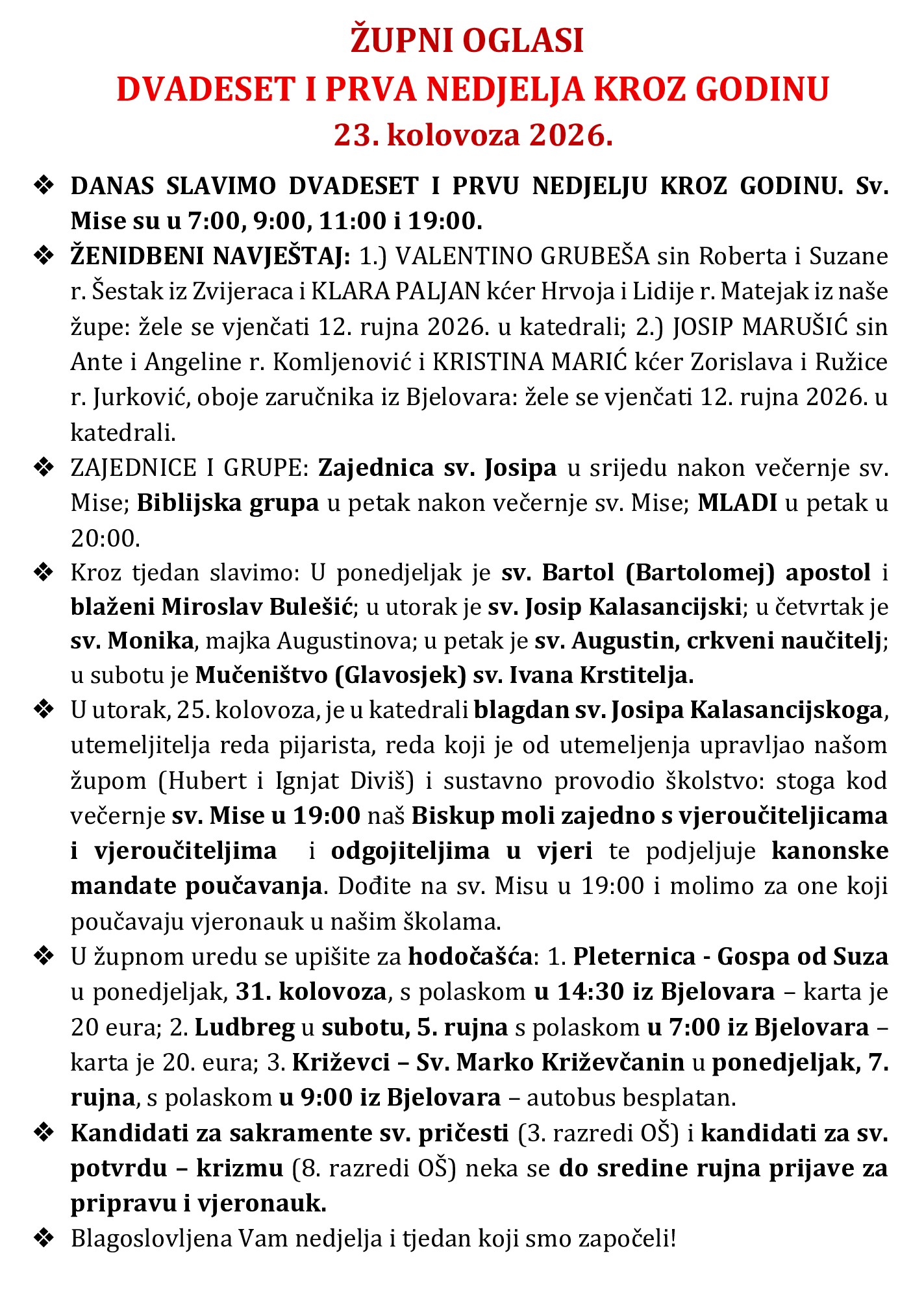 ŽUPNI OGLASI
DVADESET I PRVA NEDJELJA KROZ GODINU
23. kolovoza 2026.

❖ DANAS SLAVIMO DVADESET I PRVU NEDJELJU KROZ GODINU. Sv. Mise su u 7:00, 9:00, 11:00 i 19:00.

❖ ŽENIDBENI NAVJEŠTAJ: 1.) VALENTINO GRUBEŠA sin Roberta i Suzane r. Šestak iz Zvijeraca i KLARA PALJAN kćer Hrvoja i Lidije r. Matejak iz naše župe: žele se vjenčati 12. rujna 2026. u katedrali; 2.) JOSIP MARUŠIĆ sin Ante i Angeline r. Komljenović i KRISTINA MARIĆ kćer Zorislava i Ružice r. Jurković, oboje zaručnika iz Bjelovara: žele se vjenčati 12. rujna 2026. u katedrali.

❖ ZAJEDNICE I GRUPE: Zajednica sv. Josipa u srijedu nakon večernje sv. Mise; Biblijska grupa u petak nakon večernje sv. Mise; MLADI u petak u 20:00.

❖ Kroz tjedan slavimo: U ponedjeljak je sv. Bartol (Bartolomej) apostol i blaženi Miroslav Bulešić; u utorak je sv. Josip Kalasancijski; u četvrtak je sv. Monika, majka Augustinova; u petak je sv. Augustin, crkveni naučitelj; u subotu je Mučeništvo (Glavosjek) sv. Ivana Krstitelja.

❖ U utorak, 25. kolovoza, je u katedrali blagdan sv. Josipa Kalasancijskoga, utemeljitelja reda pijarista, reda koji je od utemeljenja upravljao našom župom (Hubert i Ignjat Diviš) i sustavno provodio školstvo: stoga kod večernje sv. Mise u 19:00 naš Biskup moli zajedno s vjeroučiteljicama i vjeroučiteljima i odgojiteljima u vjeri te podjeljuje kanonske mandate poučavanja. Dođite na sv. Misu u 19:00 i molimo za one koji poučavaju vjeronauk u našim školama.

❖ U župnom uredu se upišite za hodočašća: 1. Pleternica - Gospa od Suza u ponedjeljak, 31. kolovoza, s polaskom u 14:30 iz Bjelovara – karta je 20 eura; 2. Ludbreg u subotu, 5. rujna s polaskom u 7:00 iz Bjelovara – karta je 20. eura; 3. Križevci – Sv. Marko Križevčanin u ponedjeljak, 7. rujna, s polaskom u 9:00 iz Bjelovara – autobus besplatan.

❖ Kandidati za sakramente sv. pričesti (3. razredi OŠ) i kandidati za sv. potvrdu – krizmu (8. razredi OŠ) neka se do sredine rujna prijave za pripravu i vjeronauk.

❖ Blagoslovljena Vam nedjelja i tjedan koji smo započeli!